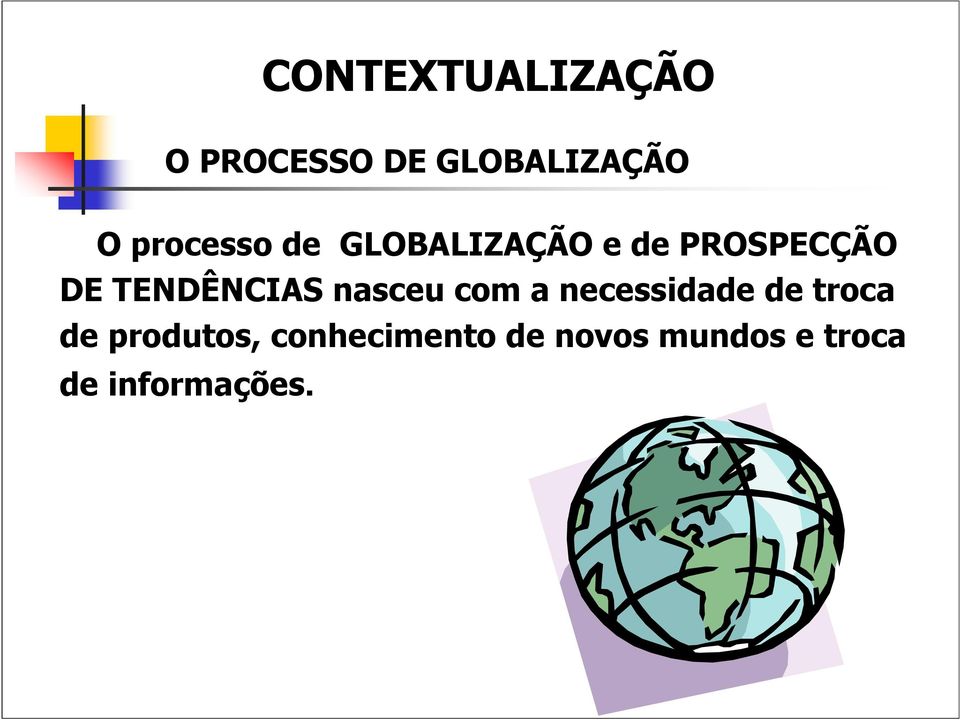 CONTEXTUALIZAÇÃO

O PROCESSO DE GLOBALIZAÇÃO

O processo de GLOBALIZAÇÃO e de PROSPECÇÃO DE TENDÊNCIAS nasceu com a necessidade de troca de produtos, conhecimento de novos mundos e troca de informações.